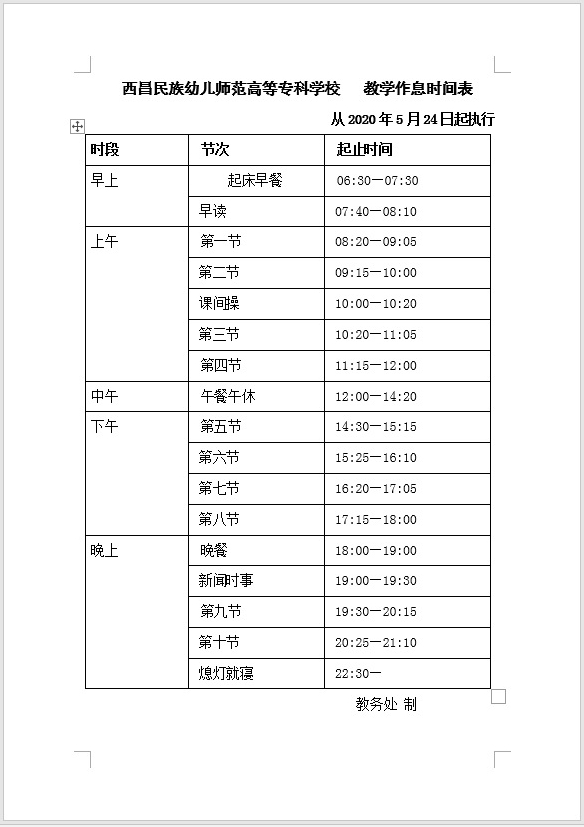 西昌民族幼儿师范高等专科学校　教学作息时间表

从 2020 年 5 月 24 日起执行

| 时段 | 节次 | 起止时间 |
|---|---|---|
| 早上 | 起床早餐 | 06:30—07:30 |
|  | 早读 | 07:40—08:10 |
| 上午 | 第一节 | 08:20—09:05 |
|  | 第二节 | 09:15—10:00 |
|  | 课间操 | 10:00—10:20 |
|  | 第三节 | 10:20—11:05 |
|  | 第四节 | 11:15—12:00 |
| 中午 | 午餐午休 | 12:00—14:20 |
| 下午 | 第五节 | 14:30—15:15 |
|  | 第六节 | 15:25—16:10 |
|  | 第七节 | 16:20—17:05 |
|  | 第八节 | 17:15—18:00 |
| 晚上 | 晚餐 | 18:00—19:00 |
|  | 新闻时事 | 19:00—19:30 |
|  | 第九节 | 19:30—20:15 |
|  | 第十节 | 20:25—21:10 |
|  | 熄灯就寝 | 22:30— |

教务处 制